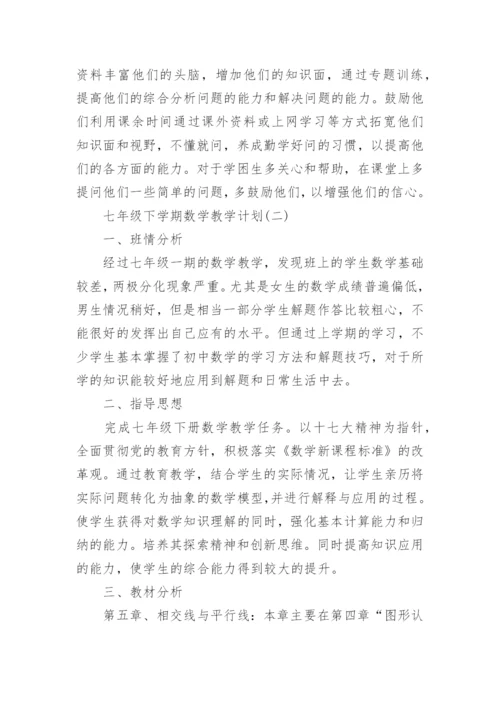 资料丰富他们的头脑，增加他们的知识面，通过专题训练，提高他们的综合分析问题的能力和解决问题的能力。鼓励他们利用课余时间通过课外资料或上网学习等方式拓宽他们知识面和视野，不懂就问，养成勤学好问的习惯，以提高他们的各方面的能力。对于学困生多关心和帮助，在课堂上多提问他们一些简单的问题，多鼓励他们，以增强他们的信心。

七年级下学期数学教学计划(二)

一、班情分析

经过七年级一期的数学教学，发现班上的学生数学基础较差，两极分化现象严重。尤其是女生的数学成绩普遍偏低，男生情况稍好，但是相当一部分学生解题作答比较粗心，不能很好的发挥出自己应有的水平。但通过上学期的学习，不少学生基本掌握了初中数学的学习方法和解题技巧，对于所学的知识能较好地应用到解题和日常生活中去。

二、指导思想

完成七年级下册数学教学任务。以十七大精神为指针，全面贯彻党的教育方针，积极落实《数学新课程标准》的改革观。通过教育教学，结合学生的实际情况，让学生亲历将实际问题转化为抽象的数学模型，并进行解释与应用的过程。使学生获得对数学知识理解的同时，强化基本计算能力和归纳的能力。培养其探索精神和创新思维。同时提高知识应用的能力，使学生的综合能力得到较大的提升。

三、教材分析

第五章、相交线与平行线：本章主要在第四章“图形认